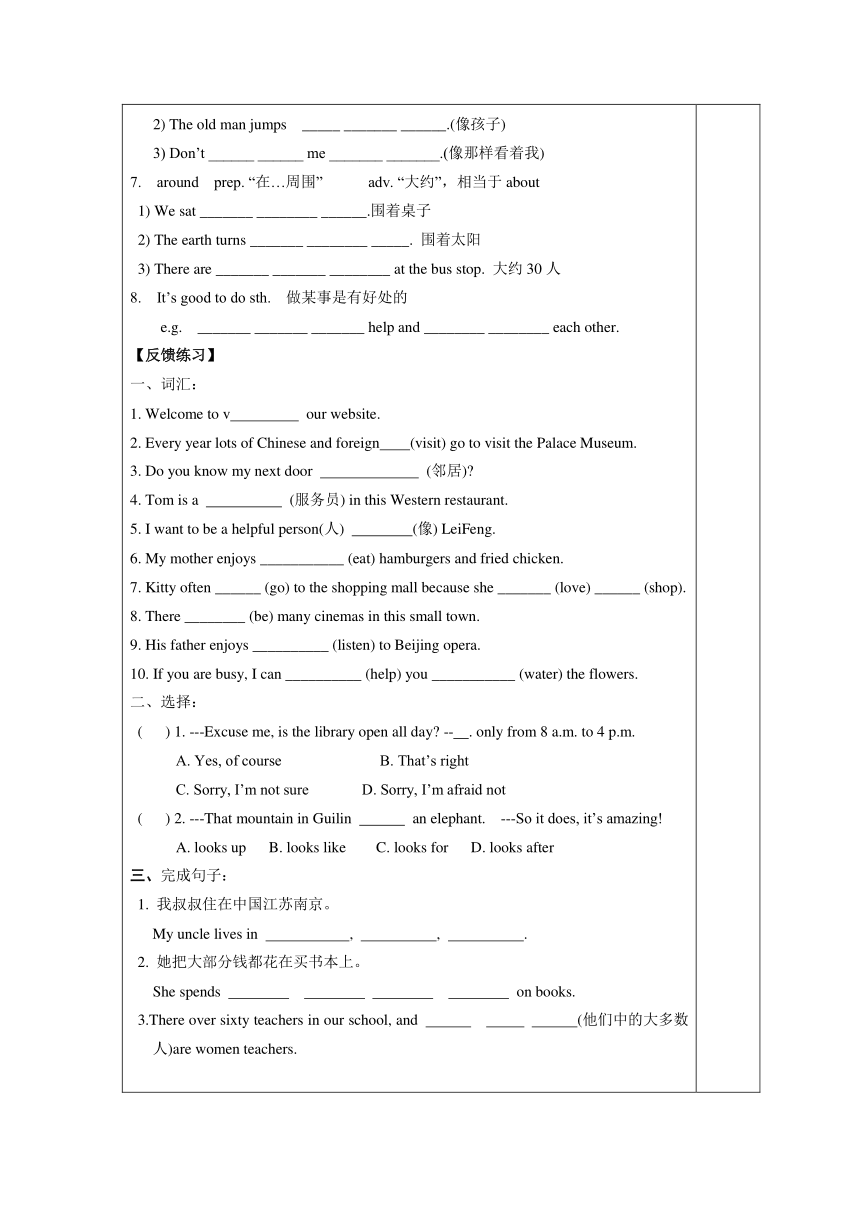 2) The old man jumps _____ _______ ______.(像孩子)

3) Don’t ______ ______ me _______ _______.(像那样看着我)

7. around prep. “在…周围” adv. “大约”，相当于 about

1) We sat _______ ________ ______.围着桌子

2) The earth turns _______ ________ _____. 围着太阳

3) There are _______ _______ ________ at the bus stop. 大约 30 人

8. It’s good to do sth. 做某事是有好处的

e.g. _______ _______ _______ help and ________ ________ each other.

【反馈练习】

一、词汇：

1. Welcome to v_________ our website.

2. Every year lots of Chinese and foreign____(visit) go to visit the Palace Museum.

3. Do you know my next door _____________ (邻居)?

4. Tom is a __________ (服务员) in this Western restaurant.

5. I want to be a helpful person(人) ________(像) LeiFeng.

6. My mother enjoys ___________ (eat) hamburgers and fried chicken.

7. Kitty often ______ (go) to the shopping mall because she _______ (love) ______ (shop).

8. There ________ (be) many cinemas in this small town.

9. His father enjoys __________ (listen) to Beijing opera.

10. If you are busy, I can __________ (help) you ___________ (water) the flowers.

二、选择：

( ) 1. ---Excuse me, is the library open all day? --__. only from 8 a.m. to 4 p.m.

A. Yes, of course B. That’s right

C. Sorry, I’m not sure D. Sorry, I’m afraid not

( ) 2. ---That mountain in Guilin ______ an elephant. ---So it does, it’s amazing!

A. looks up B. looks like C. looks for D. looks after

三、完成句子：

1. 我叔叔住在中国江苏南京。

My uncle lives in ___________, __________, __________.

2. 她把大部分钱都花在买书本上。

She spends ________ ________ ________ ________ on books.

3.There over sixty teachers in our school, and ______ _____ ______(他们中的大多数人)are women teachers.